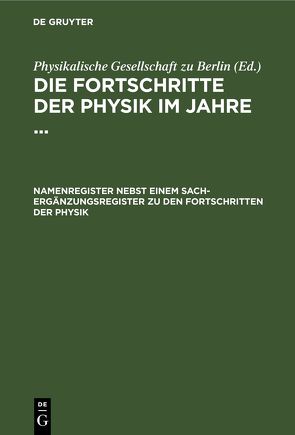 DE GRUYTER

Physikalische Gesellschaft zu Berlin (Ed.)

DIE FORTSCHRITTE DER PHYSIK IM JAHRE ...

NAMENREGISTER NEBST EINEM SACH-ERGÄNZUNGSREGISTER ZU DEN FORTSCHRITTEN DER PHYSIK

DE G